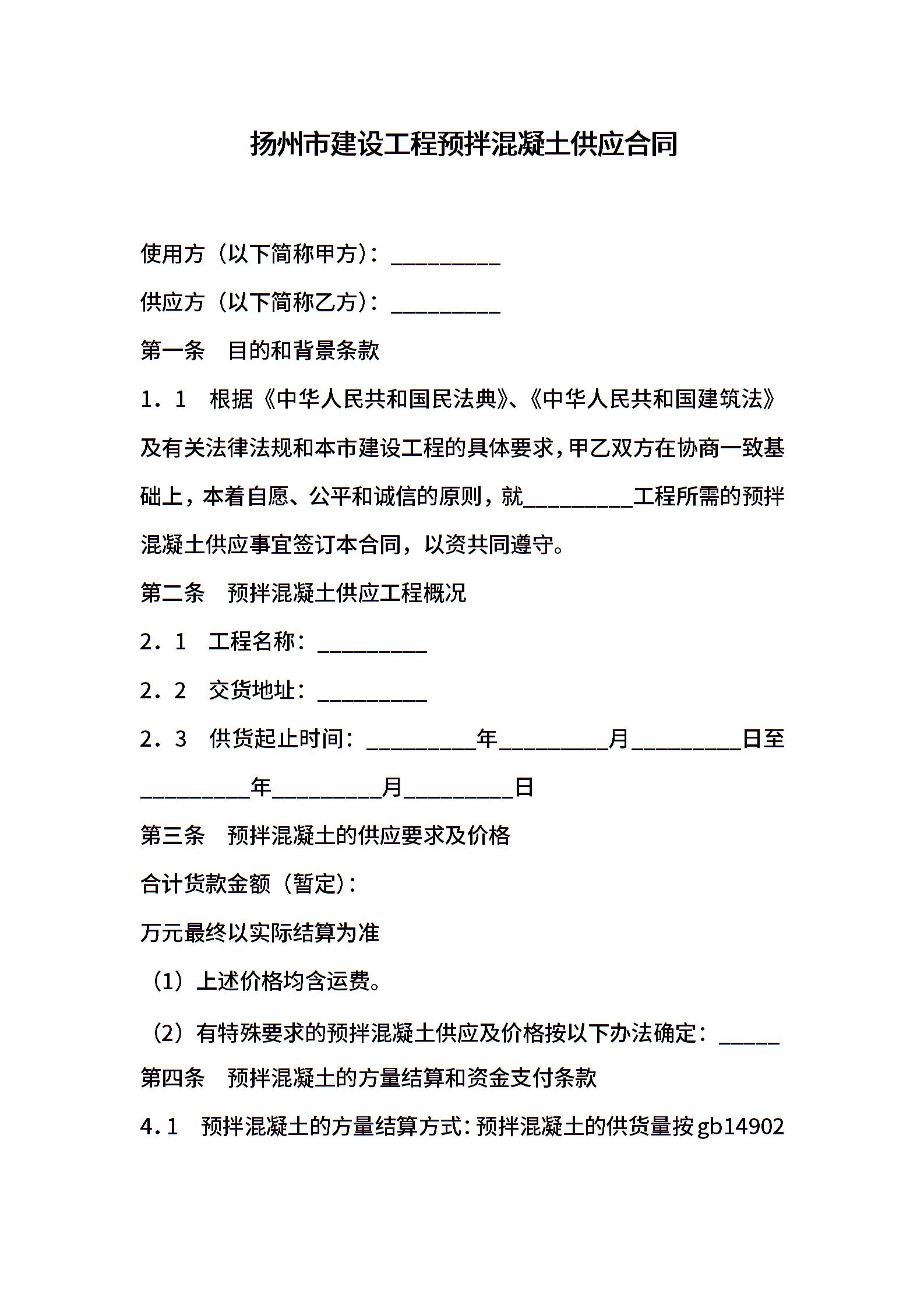 扬州市建设工程预拌混凝土供应合同

使用方（以下简称甲方）：__________

供应方（以下简称乙方）：__________

第一条　目的和背景条款

1．1　根据《中华人民共和国民法典》、《中华人民共和国建筑法》及有关法律法规和本市建设工程的具体要求，甲乙双方在协商一致基础上，本着自愿、公平和诚信的原则，就__________工程所需的预拌混凝土供应事宜签订本合同，以资共同遵守。

第二条　预拌混凝土供应工程概况

2．1　工程名称：__________

2．2　交货地址：__________

2．3　供货起止时间：__________年__________月__________日至__________年__________月__________日

第三条　预拌混凝土的供应要求及价格

合计货款金额（暂定）：

万元最终以实际结算为准

（1）上述价格均含运费。

（2）有特殊要求的预拌混凝土供应及价格按以下办法确定：______

第四条　预拌混凝土的方量结算和资金支付条款

4．1　预拌混凝土的方量结算方式：预拌混凝土的供货量按gb14902